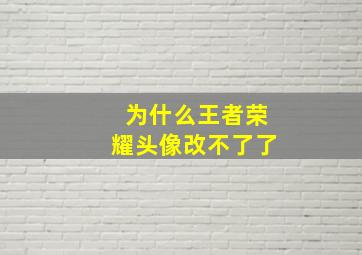 为什么王者荣耀头像改不了了